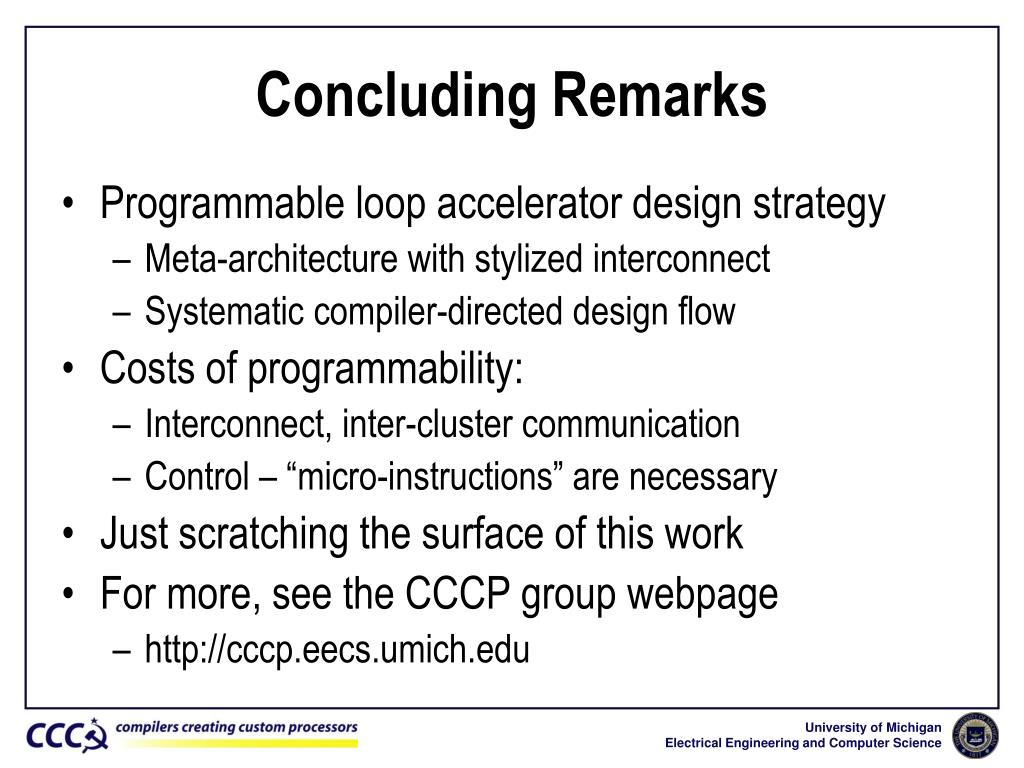 Concluding Remarks

• Programmable loop accelerator design strategy
– Meta-architecture with stylized interconnect
– Systematic compiler-directed design flow
• Costs of programmability:
– Interconnect, inter-cluster communication
– Control – “micro-instructions” are necessary
• Just scratching the surface of this work
• For more, see the CCCP group webpage
– http://cccp.eecs.umich.edu

CCCP compilers creating custom processors

University of Michigan
Electrical Engineering and Computer Science